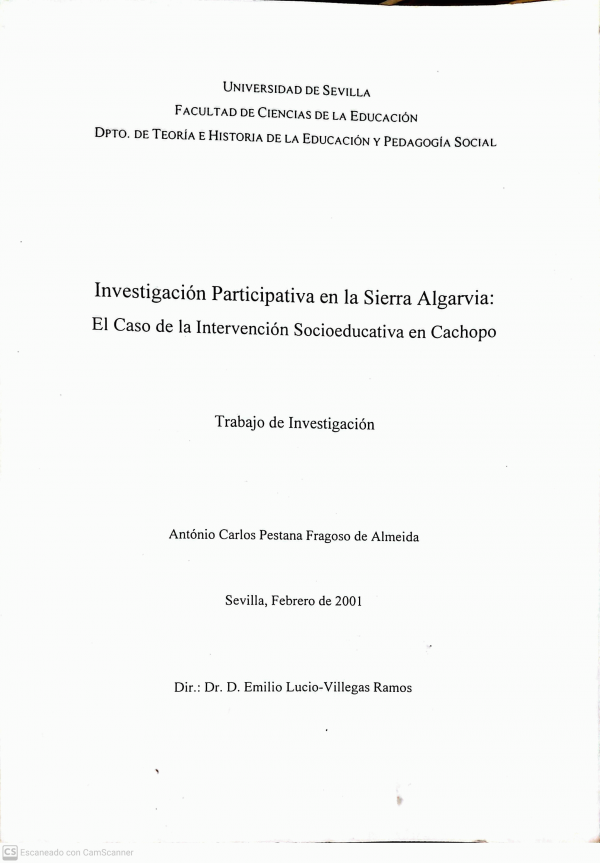 UNIVERSIDAD DE SEVILLA
FACULTAD DE CIENCIAS DE LA EDUCACIÓN
DPTO. DE TEORÍA E HISTORIA DE LA EDUCACIÓN Y PEDAGOGÍA SOCIAL

Investigación Participativa en la Sierra Algarvia:
El Caso de la Intervención Socioeducativa en Cachopo

Trabajo de Investigación

António Carlos Pestana Fragoso de Almeida

Sevilla, Febrero de 2001

Dir.: Dr. D. Emilio Lucio-Villegas Ramos

CS Escaneado con CamScanner